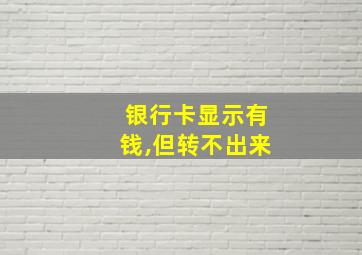 银行卡显示有钱,但转不出来